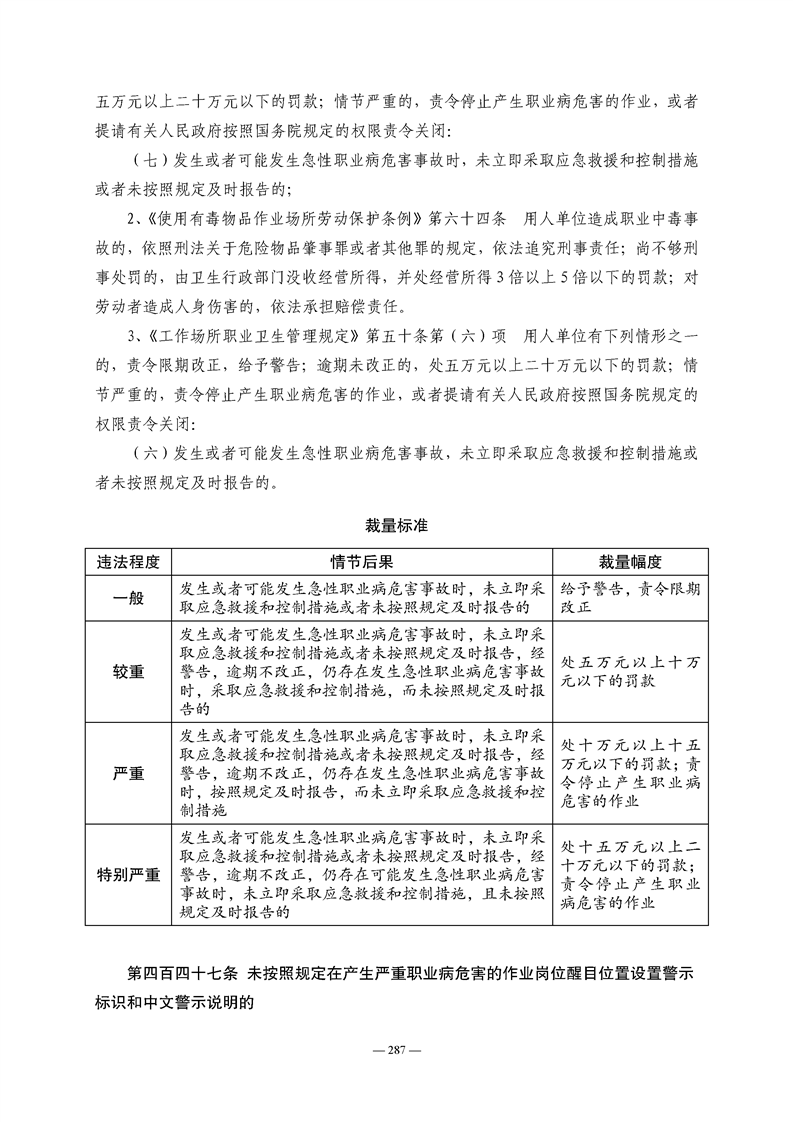 五万元以上二十万元以下的罚款；情节严重的，责令停止产生职业病危害的作业，或者提请有关人民政府按照国务院规定的权限责令关闭：

（七）发生或者可能发生急性职业病危害事故时，未立即采取应急救援和控制措施或者未按照规定及时报告的；

2、《使用有毒物品作业场所劳动保护条例》第六十四条　用人单位造成职业中毒事故的，依照刑法关于危险物品肇事罪或者其他罪的规定，依法追究刑事责任；尚不够刑事处罚的，由卫生行政部门没收经营所得，并处经营所得3倍以上5倍以下的罚款；对劳动者造成人身伤害的，依法承担赔偿责任。

3、《工作场所职业卫生管理规定》第五十条第（六）项　用人单位有下列情形之一的，责令限期改正，给予警告；逾期未改正的，处五万元以上二十万元以下的罚款；情节严重的，责令停止产生职业病危害的作业，或者提请有关人民政府按照国务院规定的权限责令关闭：

（六）发生或者可能发生急性职业病危害事故，未立即采取应急救援和控制措施或者未按照规定及时报告的。

裁量标准

| 违法程度 | 情节后果 | 裁量幅度 |
|---|---|---|
| 一般 | 发生或者可能发生急性职业病危害事故时，未立即采取应急救援和控制措施或者未按照规定及时报告的 | 给予警告，责令限期改正 |
| 较重 | 发生或者可能发生急性职业病危害事故时，未立即采取应急救援和控制措施或者未按照规定及时报告，经警告，逾期不改正，仍存在发生急性职业病危害事故时，采取应急救援和控制措施，而未按照规定及时报告的 | 处五万元以上十万元以下的罚款 |
| 严重 | 发生或者可能发生急性职业病危害事故时，未立即采取应急救援和控制措施或者未按照规定及时报告，经警告，逾期不改正，仍存在发生急性职业病危害事故时，按照规定及时报告，而未立即采取应急救援和控制措施 | 处十万元以上十五万元以下的罚款；责令停止产生职业病危害的作业 |
| 特别严重 | 发生或者可能发生急性职业病危害事故时，未立即采取应急救援和控制措施或者未按照规定及时报告，经警告，逾期不改正，仍存在可能发生急性职业病危害事故时，未立即采取应急救援和控制措施，且未按照规定及时报告的 | 处十五万元以上二十万元以下的罚款；责令停止产生职业病危害的作业 |

第四百四十七条　未按照规定在产生严重职业病危害的作业岗位醒目位置设置警示标识和中文警示说明的

— 287 —